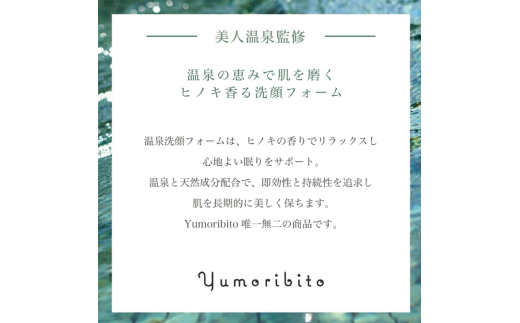 美人温泉監修

温泉の恵みで肌を磨く
ヒノキ香る洗顔フォーム

温泉洗顔フォームは、ヒノキの香りでリラックスし
心地よい眠りをサポート。
温泉と天然成分配合で、即効性と持続性を追求し
肌を長期的に美しく保ちます。
Yumoribito 唯一無二の商品です。

Yumoribito